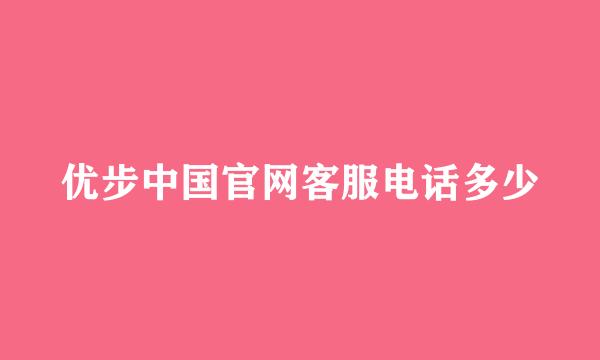 优步中国官网客服电话多少